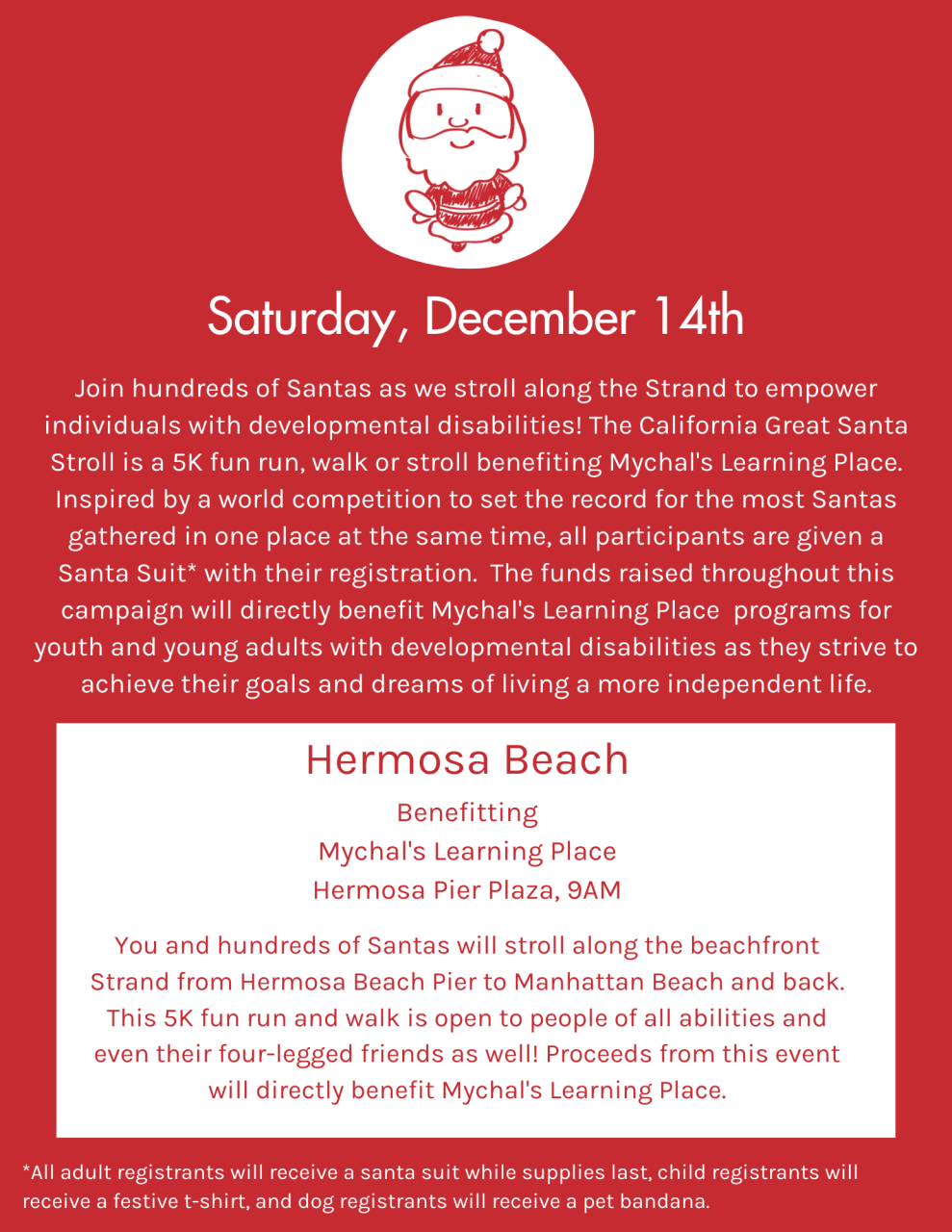 Saturday, December 14th

Join hundreds of Santas as we stroll along the Strand to empower individuals with developmental disabilities! The California Great Santa Stroll is a 5K fun run, walk or stroll benefiting Mychal's Learning Place. Inspired by a world competition to set the record for the most Santas gathered in one place at the same time, all participants are given a Santa Suit* with their registration. The funds raised throughout this campaign will directly benefit Mychal's Learning Place programs for youth and young adults with developmental disabilities as they strive to achieve their goals and dreams of living a more independent life.

Hermosa Beach

Benefitting
Mychal's Learning Place
Hermosa Pier Plaza, 9AM

You and hundreds of Santas will stroll along the beachfront Strand from Hermosa Beach Pier to Manhattan Beach and back. This 5K fun run and walk is open to people of all abilities and even their four-legged friends as well! Proceeds from this event will directly benefit Mychal's Learning Place.

*All adult registrants will receive a santa suit while supplies last, child registrants will receive a festive t-shirt, and dog registrants will receive a pet bandana.